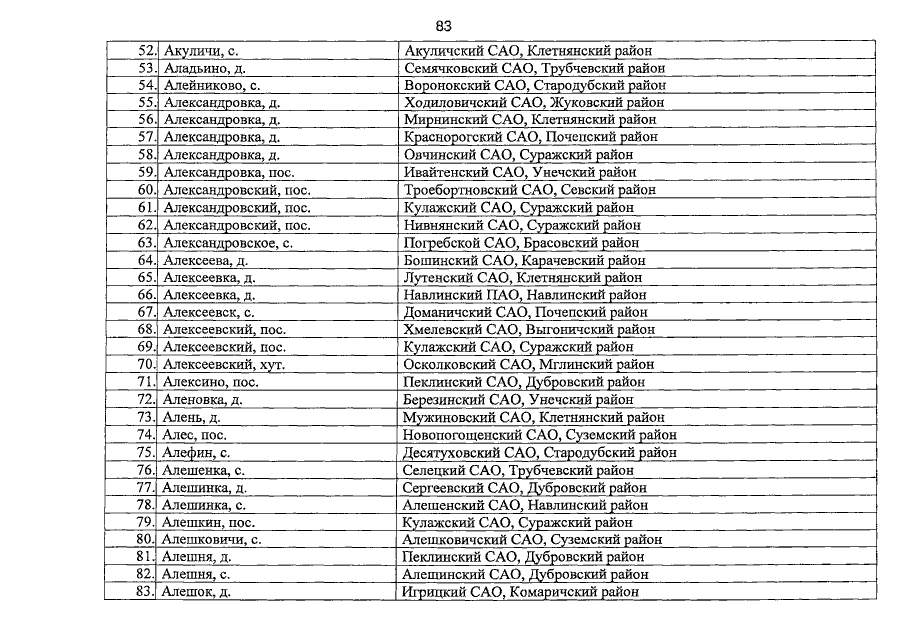 83

| | | |
|---|---|---|
| 52. | Акуличи, с. | Акуличский САО, Клетнянский район |
| 53. | Аладьино, д. | Семячковский САО, Трубчевский район |
| 54. | Алейниково, с. | Воронокский САО, Стародубский район |
| 55. | Александровка, д. | Ходиловичский САО, Жуковский район |
| 56. | Александровка, д. | Мирнинский САО, Клетнянский район |
| 57. | Александровка, д. | Красногорский САО, Почепский район |
| 58. | Александровка, д. | Овчинский САО, Суражский район |
| 59. | Александровка, пос. | Ивайтенский САО, Унечский район |
| 60. | Александровский, пос. | Троебортновский САО, Севский район |
| 61. | Александровский, пос. | Кулажский САО, Суражский район |
| 62. | Александровский, пос. | Нивнянский САО, Суражский район |
| 63. | Александровское, с. | Погребской САО, Брасовский район |
| 64. | Алексеева, д. | Бошинский САО, Карачевский район |
| 65. | Алексеевка, д. | Лутенский САО, Клетнянский район |
| 66. | Алексеевка, д. | Навлинский ПАО, Навлинский район |
| 67. | Алексеевск, с. | Доманичский САО, Почепский район |
| 68. | Алексеевский, пос. | Хмелевский САО, Выгоничский район |
| 69. | Алексеевский, пос. | Кулажский САО, Суражский район |
| 70. | Алексеевский, хут. | Осколковский САО, Мглинский район |
| 71. | Алексино, пос. | Пеклинский САО, Дубровский район |
| 72. | Аленовка, д. | Березинский САО, Унечский район |
| 73. | Алень, д. | Мужиновский САО, Клетнянский район |
| 74. | Алес, пос. | Новопогощенский САО, Суземский район |
| 75. | Алефин, с. | Десятуховский САО, Стародубский район |
| 76. | Алешенка, с. | Селецкий САО, Трубчевский район |
| 77. | Алешинка, д. | Сергеевский САО, Дубровский район |
| 78. | Алешинка, с. | Алешенский САО, Навлинский район |
| 79. | Алешкин, пос. | Кулажский САО, Суражский район |
| 80. | Алешковичи, с. | Алешковичский САО, Суземский район |
| 81. | Алешня, д. | Пеклинский САО, Дубровский район |
| 82. | Алешня, с. | Алешинский САО, Дубровский район |
| 83. | Алешок, д. | Игрицкий САО, Комаричский район |